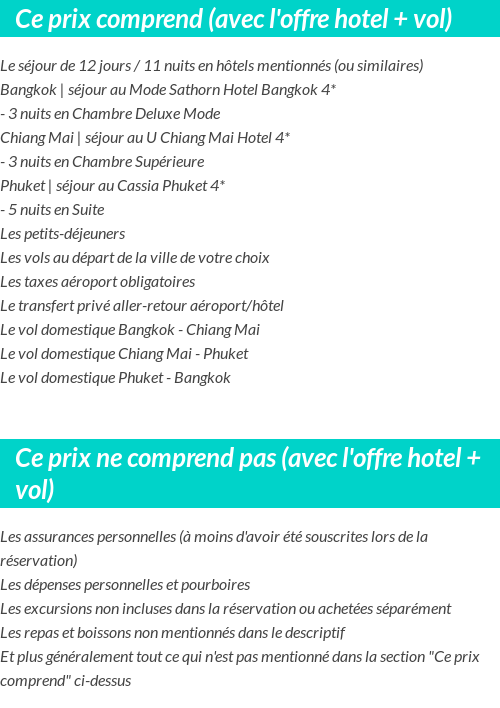 Ce prix comprend (avec l'offre hotel + vol)

Le séjour de 12 jours / 11 nuits en hôtels mentionnés (ou similaires)
Bangkok | séjour au Mode Sathorn Hotel Bangkok 4*
- 3 nuits en Chambre Deluxe Mode
Chiang Mai | séjour au U Chiang Mai Hotel 4*
- 3 nuits en Chambre Supérieure
Phuket | séjour au Cassia Phuket 4*
- 5 nuits en Suite
Les petits-déjeuners
Les vols au départ de la ville de votre choix
Les taxes aéroport obligatoires
Le transfert privé aller-retour aéroport/hôtel
Le vol domestique Bangkok - Chiang Mai
Le vol domestique Chiang Mai - Phuket
Le vol domestique Phuket - Bangkok

Ce prix ne comprend pas (avec l'offre hotel + vol)

Les assurances personnelles (à moins d'avoir été souscrites lors de la réservation)
Les dépenses personnelles et pourboires
Les excursions non incluses dans la réservation ou achetées séparément
Les repas et boissons non mentionnés dans le descriptif
Et plus généralement tout ce qui n'est pas mentionné dans la section "Ce prix comprend" ci-dessus